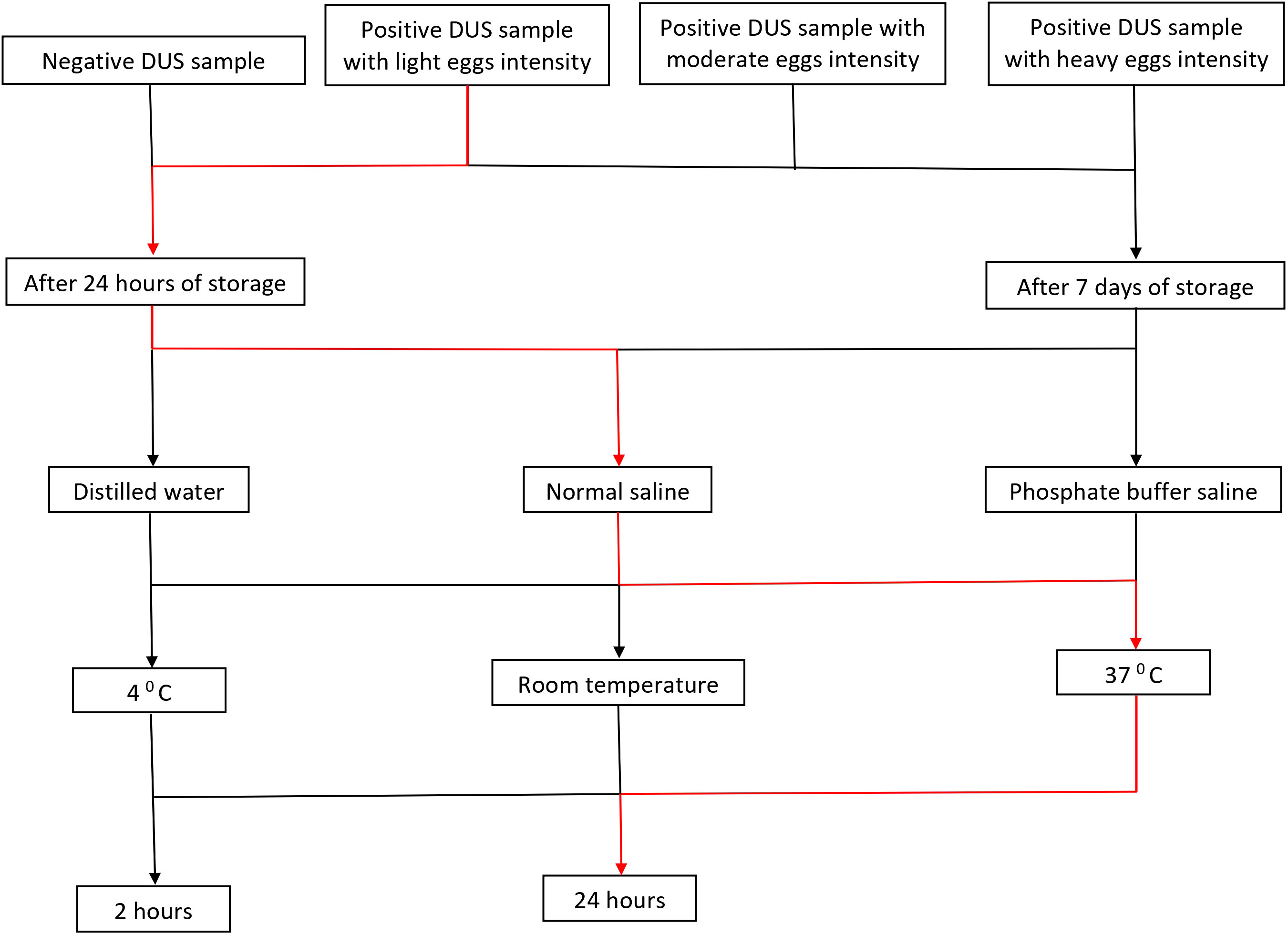 Negative DUS sample

Positive DUS sample with light eggs intensity

Positive DUS sample with moderate eggs intensity

Positive DUS sample with heavy eggs intensity

After 24 hours of storage

After 7 days of storage

Distilled water

Normal saline

Phosphate buffer saline

4 $^0$C

Room temperature

37 $^0$C

2 hours

24 hours